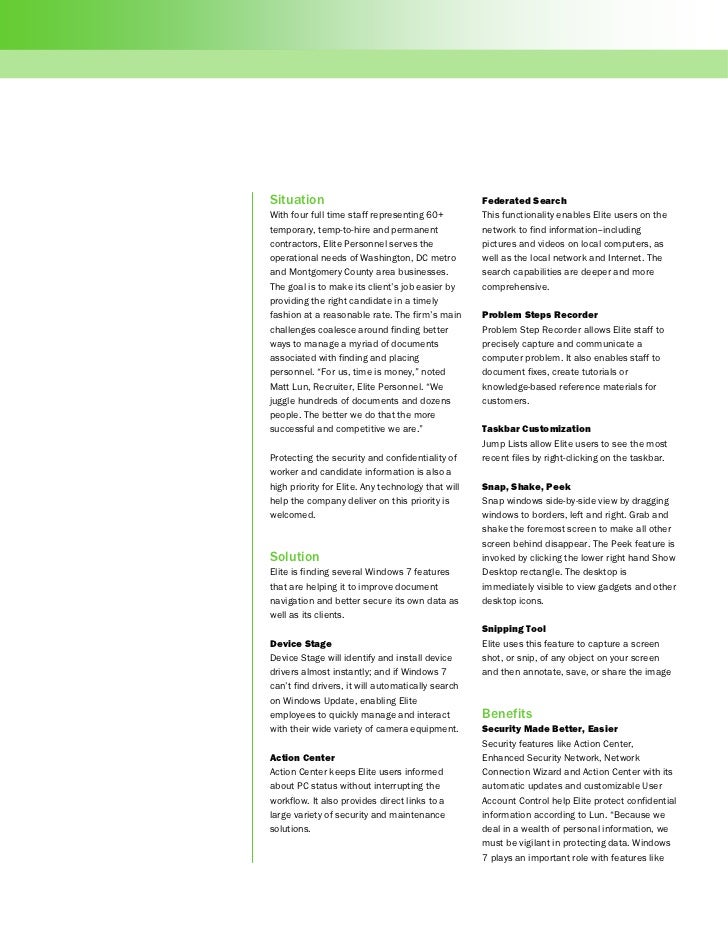 Situation
With four full time staff representing 60+ temporary, temp-to-hire and permanent contractors, Elite Personnel serves the operational needs of Washington, DC metro and Montgomery County area businesses. The goal is to make its client's job easier by providing the right candidate in a timely fashion at a reasonable rate. The firm's main challenges coalesce around finding better ways to manage a myriad of documents associated with finding and placing personnel. "For us, time is money," noted Matt Lun, Recruiter, Elite Personnel. "We juggle hundreds of documents and dozens people. The better we do that the more successful and competitive we are."

Protecting the security and confidentiality of worker and candidate information is also a high priority for Elite. Any technology that will help the company deliver on this priority is welcomed.

Solution
Elite is finding several Windows 7 features that are helping it to improve document navigation and better secure its own data as well as its clients.

Device Stage
Device Stage will identify and install device drivers almost instantly; and if Windows 7 can't find drivers, it will automatically search on Windows Update, enabling Elite employees to quickly manage and interact with their wide variety of camera equipment.

Action Center
Action Center keeps Elite users informed about PC status without interrupting the workflow. It also provides direct links to a large variety of security and maintenance solutions.

Federated Search
This functionality enables Elite users on the network to find information–including pictures and videos on local computers, as well as the local network and Internet. The search capabilities are deeper and more comprehensive.

Problem Steps Recorder
Problem Step Recorder allows Elite staff to precisely capture and communicate a computer problem. It also enables staff to document fixes, create tutorials or knowledge-based reference materials for customers.

Taskbar Customization
Jump Lists allow Elite users to see the most recent files by right-clicking on the taskbar.

Snap, Shake, Peek
Snap windows side-by-side view by dragging windows to borders, left and right. Grab and shake the foremost screen to make all other screen behind disappear. The Peek feature is invoked by clicking the lower right hand Show Desktop rectangle. The desktop is immediately visible to view gadgets and other desktop icons.

Snipping Tool
Elite uses this feature to capture a screen shot, or snip, of any object on your screen and then annotate, save, or share the image

Benefits
Security Made Better, Easier
Security features like Action Center, Enhanced Security Network, Network Connection Wizard and Action Center with its automatic updates and customizable User Account Control help Elite protect confidential information according to Lun. "Because we deal in a wealth of personal information, we must be vigilant in protecting data. Windows 7 plays an important role with features like